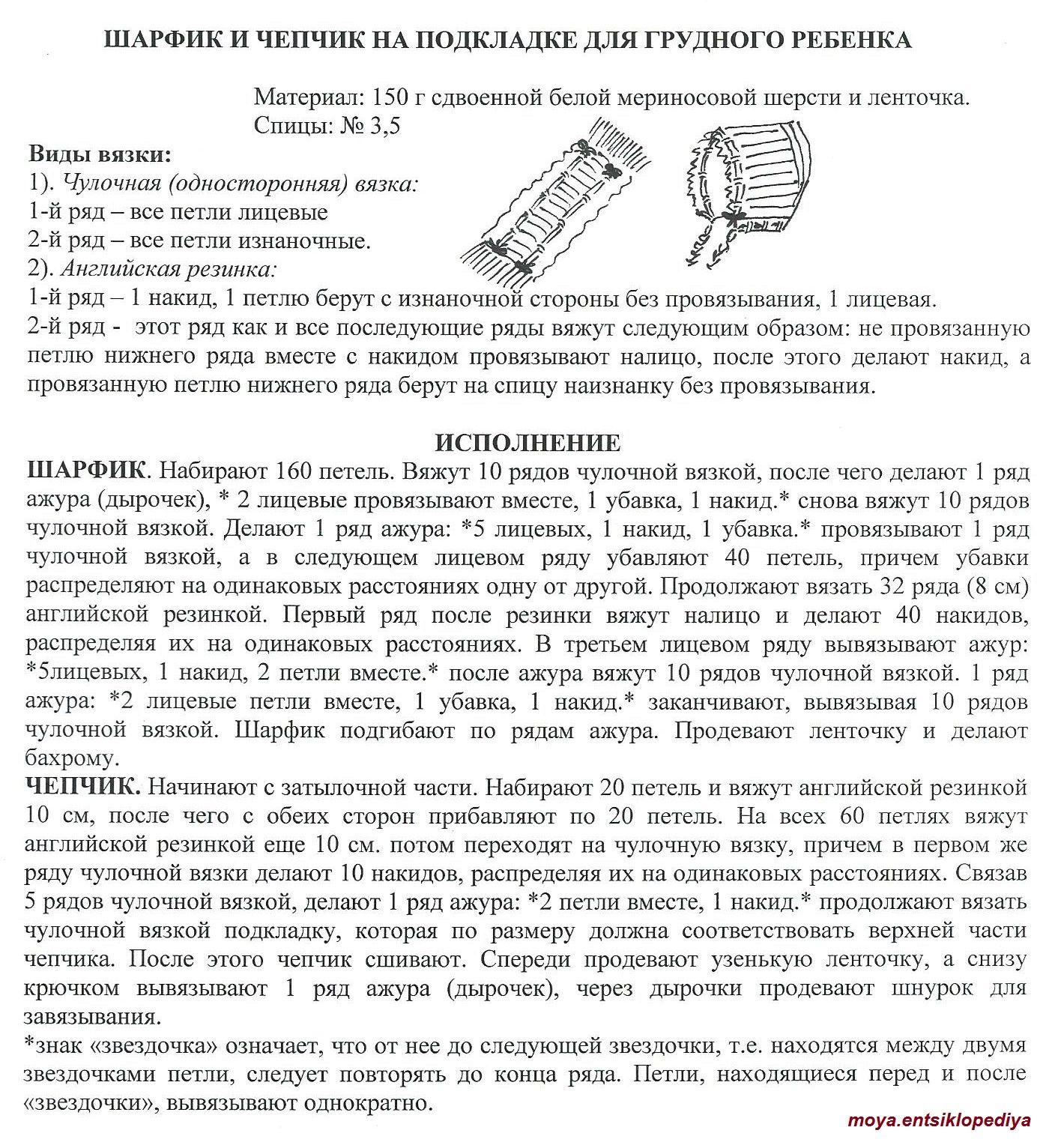 ШАРФИК И ЧЕПЧИК НА ПОДКЛАДКЕ ДЛЯ ГРУДНОГО РЕБЕНКА

Материал: 150 г сдвоенной белой мериносовой шерсти и ленточка.
Спицы: № 3,5

Виды вязки:
1). Чулочная (односторонняя) вязка:
1-й ряд – все петли лицевые
2-й ряд – все петли изнаночные.
2). Английская резинка:
1-й ряд – 1 накид, 1 петлю берут с изнаночной стороны без провязывания, 1 лицевая.
2-й ряд - этот ряд как и все последующие ряды вяжут следующим образом: не провязанную петлю нижнего ряда вместе с накидом провязывают налицо, после этого делают накид, а провязанную петлю нижнего ряда берут на спицу наизнанку без провязывания.

ИСПОЛНЕНИЕ

ШАРФИК. Набирают 160 петель. Вяжут 10 рядов чулочной вязкой, после чего делают 1 ряд ажура (дырочек), * 2 лицевые провязывают вместе, 1 убавка, 1 накид.* снова вяжут 10 рядов чулочной вязкой. Делают 1 ряд ажура: *5 лицевых, 1 накид, 1 убавка.* провязывают 1 ряд чулочной вязкой, а в следующем лицевом ряду убавляют 40 петель, причем убавки распределяют на одинаковых расстояниях одну от другой. Продолжают вязать 32 ряда (8 см) английской резинкой. Первый ряд после резинки вяжут налицо и делают 40 накидов, распределяя их на одинаковых расстояниях. В третьем лицевом ряду вывязывают ажур: *5лицевых, 1 накид, 2 петли вместе.* после ажура вяжут 10 рядов чулочной вязкой. 1 ряд ажура: *2 лицевые петли вместе, 1 убавка, 1 накид.* заканчивают, вывязывая 10 рядов чулочной вязкой. Шарфик подгибают по рядам ажура. Продевают ленточку и делают бахрому.
ЧЕПЧИК. Начинают с затылочной части. Набирают 20 петель и вяжут английской резинкой 10 см, после чего с обеих сторон прибавляют по 20 петель. На всех 60 петлях вяжут английской резинкой еще 10 см. потом переходят на чулочную вязку, причем в первом же ряду чулочной вязки делают 10 накидов, распределяя их на одинаковых расстояниях. Связав 5 рядов чулочной вязкой, делают 1 ряд ажура: *2 петли вместе, 1 накид.* продолжают вязать чулочной вязкой подкладку, которая по размеру должна соответствовать верхней части чепчика. После этого чепчик сшивают. Спереди продевают узенькую ленточку, а снизу крючком вывязывают 1 ряд ажура (дырочек), через дырочки продевают шнурок для завязывания.
*знак «звездочка» означает, что от нее до следующей звездочки, т.е. находятся между двумя звездочками петли, следует повторять до конца ряда. Петли, находящиеся перед и после «звездочки», вывязывают однократно.

moya.entsiklopediya